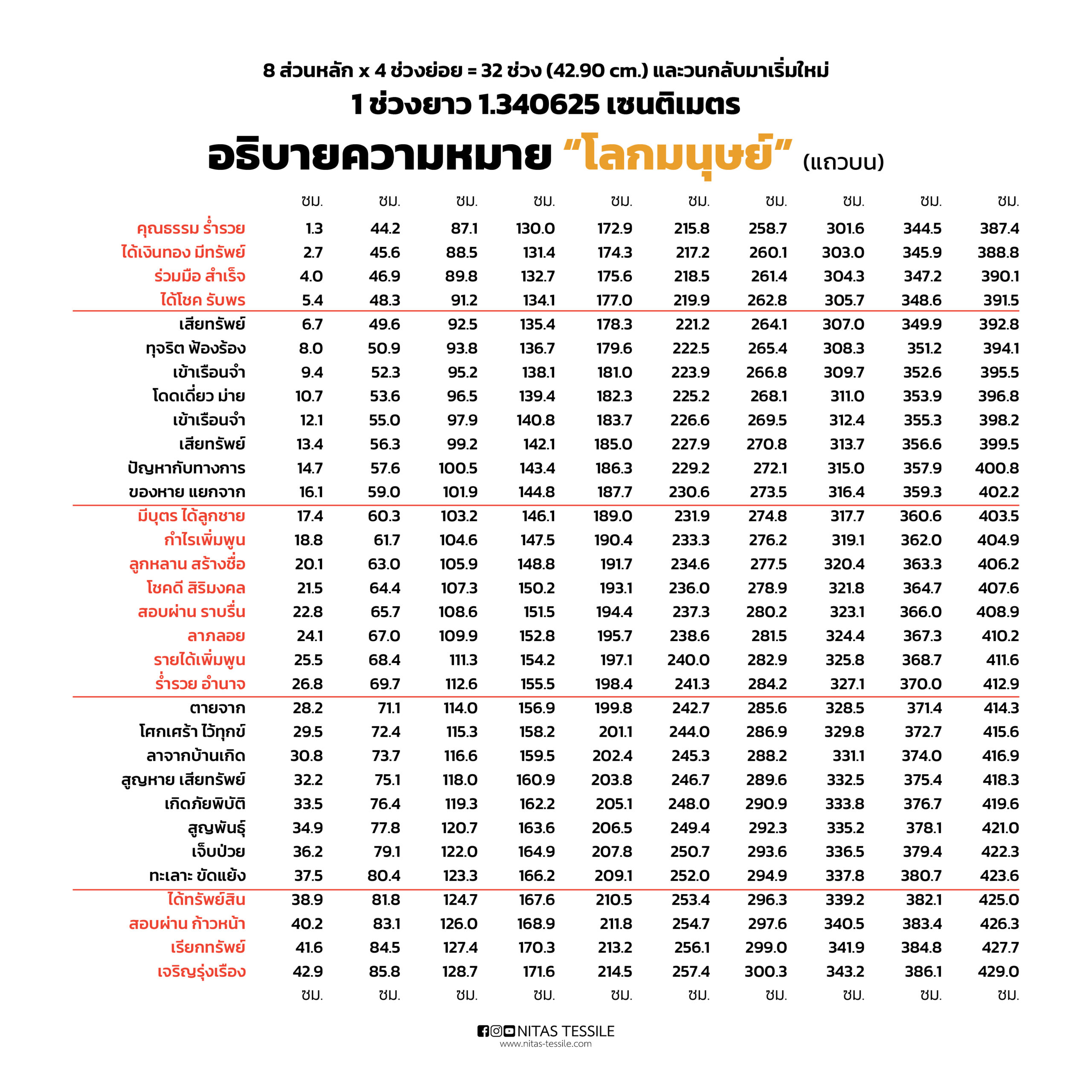 8 ส่วนหลัก x 4 ช่วงย่อย = 32 ช่วง (42.90 cm.) และวนกลับมาเริ่มใหม่
1 ช่วงยาว 1.340625 เซนติเมตร
อธิบายความหมาย "โลกมนุษย์" (แถวบน)

| | ซม. | ซม. | ซม. | ซม. | ซม. | ซม. | ซม. | ซม. | ซม. | ซม. |
|---|---|---|---|---|---|---|---|---|---|---|
| คุณธรรม ร่ำรวย | 1.3 | 44.2 | 87.1 | 130.0 | 172.9 | 215.8 | 258.7 | 301.6 | 344.5 | 387.4 |
| ได้เงินทอง มีทรัพย์ | 2.7 | 45.6 | 88.5 | 131.4 | 174.3 | 217.2 | 260.1 | 303.0 | 345.9 | 388.8 |
| ร่วมมือ สำเร็จ | 4.0 | 46.9 | 89.8 | 132.7 | 175.6 | 218.5 | 261.4 | 304.3 | 347.2 | 390.1 |
| ได้โชค รับพร | 5.4 | 48.3 | 91.2 | 134.1 | 177.0 | 219.9 | 262.8 | 305.7 | 348.6 | 391.5 |
| เสียทรัพย์ | 6.7 | 49.6 | 92.5 | 135.4 | 178.3 | 221.2 | 264.1 | 307.0 | 349.9 | 392.8 |
| ทุจริต ฟ้องร้อง | 8.0 | 50.9 | 93.8 | 136.7 | 179.6 | 222.5 | 265.4 | 308.3 | 351.2 | 394.1 |
| เข้าเรือนจำ | 9.4 | 52.3 | 95.2 | 138.1 | 181.0 | 223.9 | 266.8 | 309.7 | 352.6 | 395.5 |
| โดดเดี่ยว ม่าย | 10.7 | 53.6 | 96.5 | 139.4 | 182.3 | 225.2 | 268.1 | 311.0 | 353.9 | 396.8 |
| เข้าเรือนจำ | 12.1 | 55.0 | 97.9 | 140.8 | 183.7 | 226.6 | 269.5 | 312.4 | 355.3 | 398.2 |
| เสียทรัพย์ | 13.4 | 56.3 | 99.2 | 142.1 | 185.0 | 227.9 | 270.8 | 313.7 | 356.6 | 399.5 |
| ปัญหากับทางการ | 14.7 | 57.6 | 100.5 | 143.4 | 186.3 | 229.2 | 272.1 | 315.0 | 357.9 | 400.8 |
| ของหาย แยกจาก | 16.1 | 59.0 | 101.9 | 144.8 | 187.7 | 230.6 | 273.5 | 316.4 | 359.3 | 402.2 |
| มีบุตร ได้ลูกชาย | 17.4 | 60.3 | 103.2 | 146.1 | 189.0 | 231.9 | 274.8 | 317.7 | 360.6 | 403.5 |
| กำไรเพิ่มพูน | 18.8 | 61.7 | 104.6 | 147.5 | 190.4 | 233.3 | 276.2 | 319.1 | 362.0 | 404.9 |
| ลูกหลาน สร้างชื่อ | 20.1 | 63.0 | 105.9 | 148.8 | 191.7 | 234.6 | 277.5 | 320.4 | 363.3 | 406.2 |
| โชคดี สิริมงคล | 21.5 | 64.4 | 107.3 | 150.2 | 193.1 | 236.0 | 278.9 | 321.8 | 364.7 | 407.6 |
| สอบผ่าน ราบรื่น | 22.8 | 65.7 | 108.6 | 151.5 | 194.4 | 237.3 | 280.2 | 323.1 | 366.0 | 408.9 |
| ลาภลอย | 24.1 | 67.0 | 109.9 | 152.8 | 195.7 | 238.6 | 281.5 | 324.4 | 367.3 | 410.2 |
| รายได้เพิ่มพูน | 25.5 | 68.4 | 111.3 | 154.2 | 197.1 | 240.0 | 282.9 | 325.8 | 368.7 | 411.6 |
| ร่ำรวย อำนาจ | 26.8 | 69.7 | 112.6 | 155.5 | 198.4 | 241.3 | 284.2 | 327.1 | 370.0 | 412.9 |
| ตายจาก | 28.2 | 71.1 | 114.0 | 156.9 | 199.8 | 242.7 | 285.6 | 328.5 | 371.4 | 414.3 |
| โศกเศร้า ไว้ทุกข์ | 29.5 | 72.4 | 115.3 | 158.2 | 201.1 | 244.0 | 286.9 | 329.8 | 372.7 | 415.6 |
| ลาจากบ้านเกิด | 30.8 | 73.7 | 116.6 | 159.5 | 202.4 | 245.3 | 288.2 | 331.1 | 374.0 | 416.9 |
| สูญหาย เสียทรัพย์ | 32.2 | 75.1 | 118.0 | 160.9 | 203.8 | 246.7 | 289.6 | 332.5 | 375.4 | 418.3 |
| เกิดภัยพิบัติ | 33.5 | 76.4 | 119.3 | 162.2 | 205.1 | 248.0 | 290.9 | 333.8 | 376.7 | 419.6 |
| สูญพันธุ์ | 34.9 | 77.8 | 120.7 | 163.6 | 206.5 | 249.4 | 292.3 | 335.2 | 378.1 | 421.0 |
| เจ็บป่วย | 36.2 | 79.1 | 122.0 | 164.9 | 207.8 | 250.7 | 293.6 | 336.5 | 379.4 | 422.3 |
| ทะเลาะ ขัดแย้ง | 37.5 | 80.4 | 123.3 | 166.2 | 209.1 | 252.0 | 294.9 | 337.8 | 380.7 | 423.6 |
| ได้ทรัพย์สิน | 38.9 | 81.8 | 124.7 | 167.6 | 210.5 | 253.4 | 296.3 | 339.2 | 382.1 | 425.0 |
| สอบผ่าน ก้าวหน้า | 40.2 | 83.1 | 126.0 | 168.9 | 211.8 | 254.7 | 297.6 | 340.5 | 383.4 | 426.3 |
| เรียกทรัพย์ | 41.6 | 84.5 | 127.4 | 170.3 | 213.2 | 256.1 | 299.0 | 341.9 | 384.8 | 427.7 |
| เจริญรุ่งเรือง | 42.9 | 85.8 | 128.7 | 171.6 | 214.5 | 257.4 | 300.3 | 343.2 | 386.1 | 429.0 |
| | ซม. | ซม. | ซม. | ซม. | ซม. | ซม. | ซม. | ซม. | ซม. | ซม. |

NITAS TESSILE
www.nitas-tessile.com